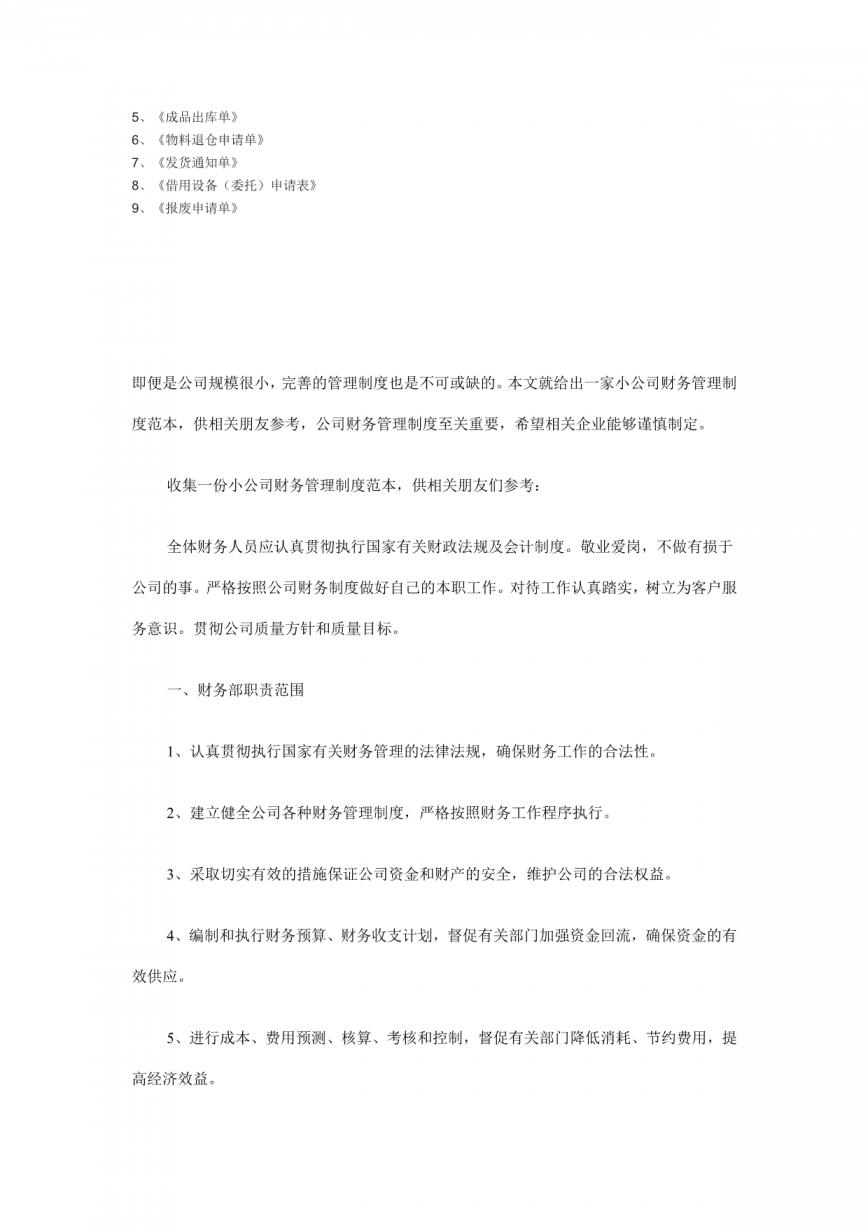 5、《成品出库单》
6、《物料退仓申请单》
7、《发货通知单》
8、《借用设备（委托）申请表》
9、《报废申请单》

即便是公司规模很小，完善的管理制度也是不可或缺的。本文就给出一家小公司财务管理制度范本，供相关朋友参考，公司财务管理制度至关重要，希望相关企业能够谨慎制定。

收集一份小公司财务管理制度范本，供相关朋友们参考：

全体财务人员应认真贯彻执行国家有关财政法规及会计制度。敬业爱岗，不做有损于公司的事。严格按照公司财务制度做好自己的本职工作。对待工作认真踏实，树立为客户服务意识。贯彻公司质量方针和质量目标。

一、财务部职责范围

1、认真贯彻执行国家有关财务管理的法律法规，确保财务工作的合法性。

2、建立健全公司各种财务管理制度，严格按照财务工作程序执行。

3、采取切实有效的措施保证公司资金和财产的安全，维护公司的合法权益。

4、编制和执行财务预算、财务收支计划，督促有关部门加强资金回流，确保资金的有效供应。

5、进行成本、费用预测、核算、考核和控制，督促有关部门降低消耗、节约费用，提高经济效益。